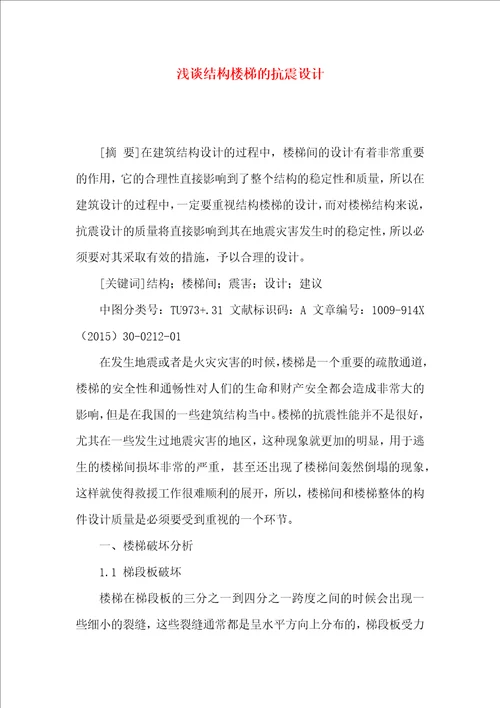 浅谈结构楼梯的抗震设计

[摘 要]在建筑结构设计的过程中，楼梯间的设计有着非常重要的作用，它的合理性直接影响到了整个结构的稳定性和质量，所以在建筑设计的过程中，一定要重视结构楼梯的设计，而对楼梯结构来说，抗震设计的质量将直接影响到其在地震灾害发生时的稳定性，所以必须要对其采取有效的措施，予以合理的设计。

[关键词]结构；楼梯间；震害；设计；建议

中图分类号：TU973+.31 文献标识码：A 文章编号：1009-914X（2015）30-0212-01

在发生地震或者是火灾灾害的时候，楼梯是一个重要的疏散通道，楼梯的安全性和通畅性对人们的生命和财产安全都会造成非常大的影响，但是在我国的一些建筑结构当中。楼梯的抗震性能并不是很好，尤其在一些发生过地震灾害的地区，这种现象就更加的明显，用于逃生的楼梯间损坏非常的严重，甚至还出现了楼梯间轰然倒塌的现象，这样就使得救援工作很难顺利的展开，所以，楼梯间和楼梯整体的构件设计质量是必须要受到重视的一个环节。

一、楼梯破坏分析

1.1 梯段板破坏

楼梯在梯段板的三分之一到四分之一跨度之间的时候会出现一些细小的裂缝，这些裂缝通常都是呈水平方向上分布的，梯段板受力